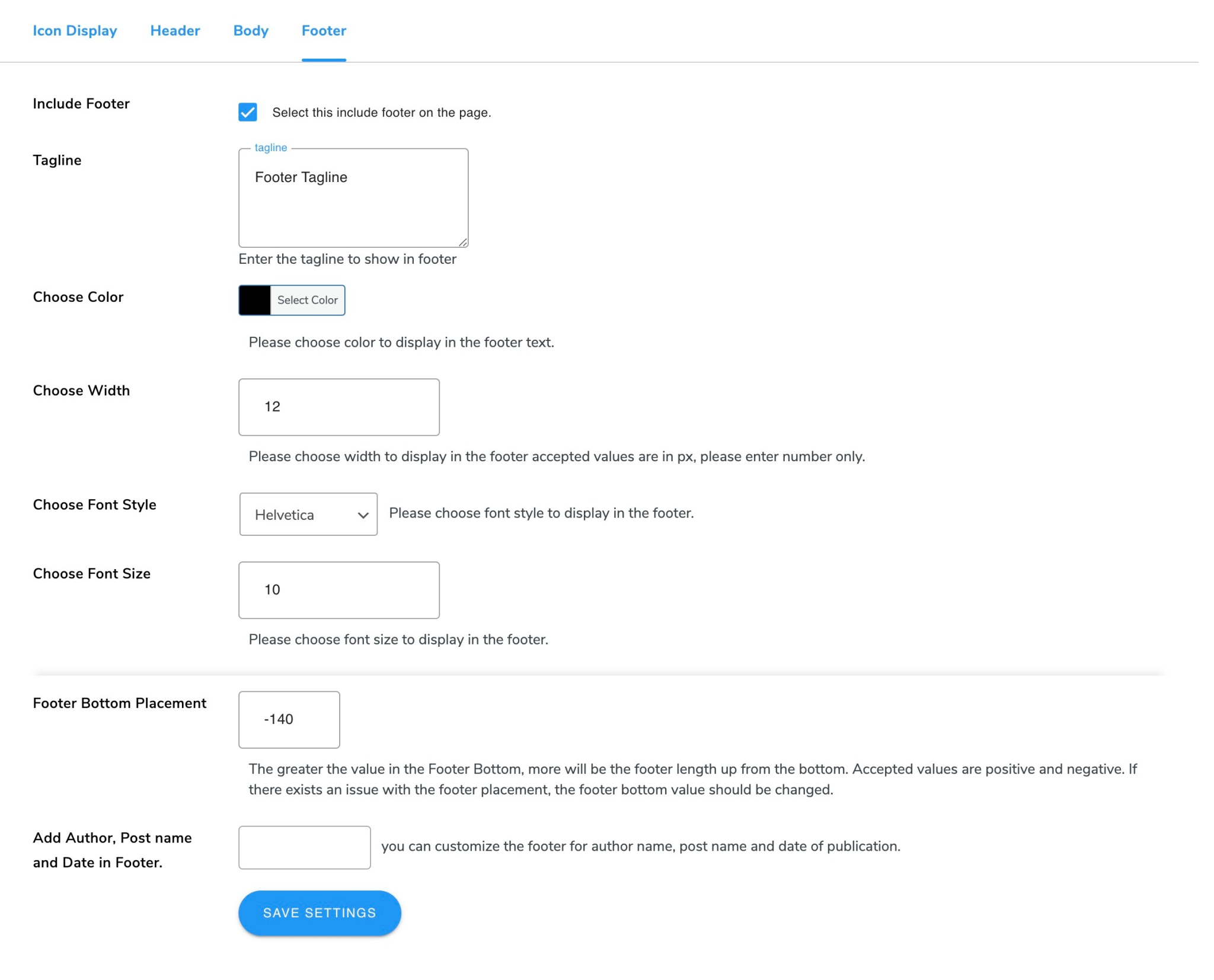 Icon Display Header Body Footer

Include Footer

Select this include footer on the page.

Tagline

tagline

Footer Tagline

Enter the tagline to show in footer

Choose Color

Select Color

Please choose color to display in the footer text.

Choose Width

12

Please choose width to display in the footer accepted values are in px, please enter number only.

Choose Font Style

Helvetica

Please choose font style to display in the footer.

Choose Font Size

10

Please choose font size to display in the footer.

Footer Bottom Placement

-140

The greater the value in the Footer Bottom, more will be the footer length up from the bottom. Accepted values are positive and negative. If there exists an issue with the footer placement, the footer bottom value should be changed.

Add Author, Post name and Date in Footer.

you can customize the footer for author name, post name and date of publication.

SAVE SETTINGS